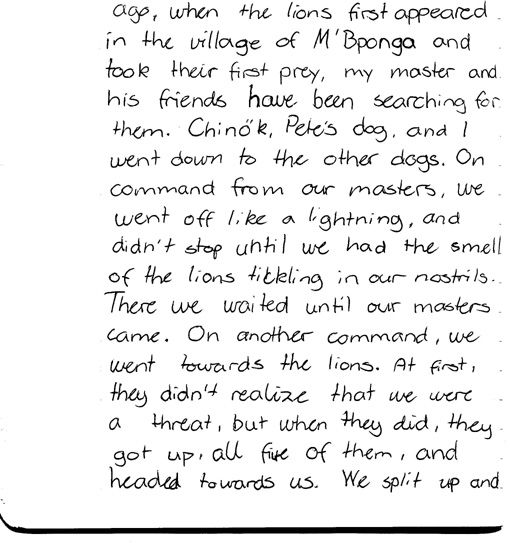 ago, when the lions first appeared in the village of M'Bponga and took their first prey, my master and his friends have been searching for them. Chinök, Pete's dog, and I went down to the other dogs. On command from our masters, we went off like a lightning, and didn't stop until we had the smell of the lions tickling in our nostrils. There we waited until our masters came. On another command, we went towards the lions. At first, they didn't realize that we were a threat, but when they did, they got up, all five of them, and headed towards us. We split up and